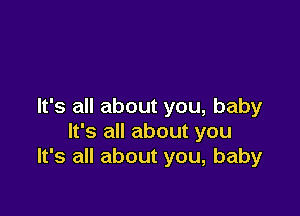 It's all about you, baby
It's all about you
It's all about you, baby